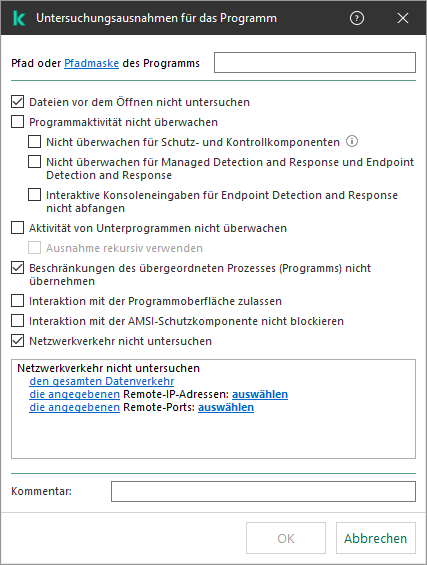 Untersuchungsausnahmen für das Programm

Pfad oder Pfadmaske des Programms

Dateien vor dem Öffnen nicht untersuchen

Programmaktivität nicht überwachen

Nicht überwachen für Schutz- und Kontrollkomponenten

Nicht überwachen für Managed Detection and Response und Endpoint Detection and Response

Interaktive Konsoleneingaben für Endpoint Detection and Response nicht abfangen

Aktivität von Unterprogrammen nicht überwachen

Ausnahme rekursiv verwenden

Beschränkungen des übergeordneten Prozesses (Programms) nicht übernehmen

Interaktion mit der Programmoberfläche zulassen

Interaktion mit der AMSI-Schutzkomponente nicht blockieren

Netzwerkverkehr nicht untersuchen

Netzwerkverkehr nicht untersuchen
den gesamten Datenverkehr
die angegebenen Remote-IP-Adressen: auswählen
die angegebenen Remote-Ports: auswählen

Kommentar:

OK

Abbrechen